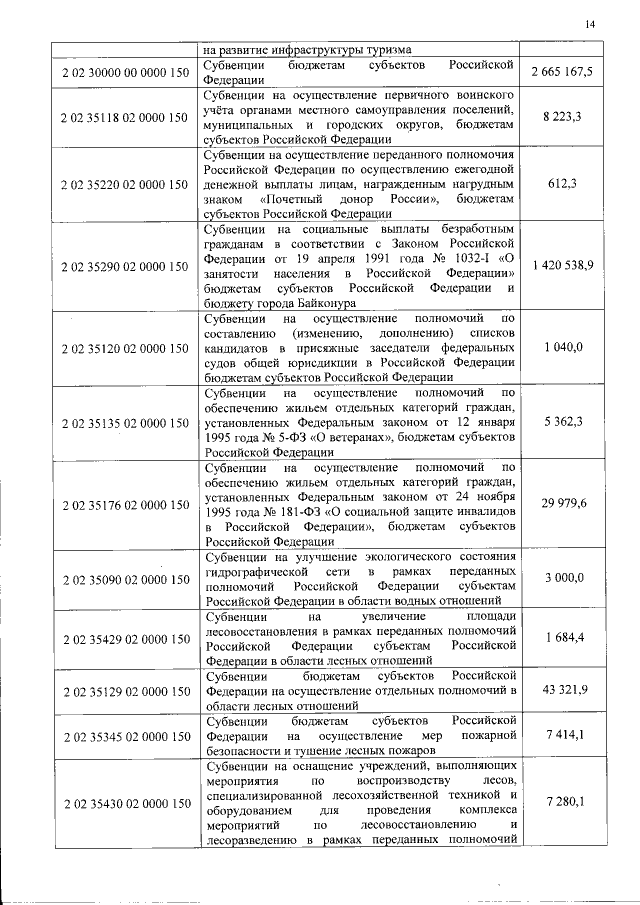 14

|  |  |  |
|---|---|---|
|  | на развитие инфраструктуры туризма |  |
| 2 02 30000 00 0000 150 | Субвенции бюджетам субъектов Российской Федерации | 2 665 167,5 |
| 2 02 35118 02 0000 150 | Субвенции на осуществление первичного воинского учёта органами местного самоуправления поселений, муниципальных и городских округов, бюджетам субъектов Российской Федерации | 8 223,3 |
| 2 02 35220 02 0000 150 | Субвенции на осуществление переданного полномочия Российской Федерации по осуществлению ежегодной денежной выплаты лицам, награжденным нагрудным знаком «Почетный донор России», бюджетам субъектов Российской Федерации | 612,3 |
| 2 02 35290 02 0000 150 | Субвенции на социальные выплаты безработным гражданам в соответствии с Законом Российской Федерации от 19 апреля 1991 года № 1032-I «О занятости населения в Российской Федерации» бюджетам субъектов Российской Федерации и бюджету города Байконура | 1 420 538,9 |
| 2 02 35120 02 0000 150 | Субвенции на осуществление полномочий по составлению (изменению, дополнению) списков кандидатов в присяжные заседатели федеральных судов общей юрисдикции в Российской Федерации бюджетам субъектов Российской Федерации | 1 040,0 |
| 2 02 35135 02 0000 150 | Субвенции на осуществление полномочий по обеспечению жильем отдельных категорий граждан, установленных Федеральным законом от 12 января 1995 года № 5-ФЗ «О ветеранах», бюджетам субъектов Российской Федерации | 5 362,3 |
| 2 02 35176 02 0000 150 | Субвенции на осуществление полномочий по обеспечению жильем отдельных категорий граждан, установленных Федеральным законом от 24 ноября 1995 года № 181-ФЗ «О социальной защите инвалидов в Российской Федерации», бюджетам субъектов Российской Федерации | 29 979,6 |
| 2 02 35090 02 0000 150 | Субвенции на улучшение экологического состояния гидрографической сети в рамках переданных полномочий Российской Федерации субъектам Российской Федерации в области водных отношений | 3 000,0 |
| 2 02 35429 02 0000 150 | Субвенции на увеличение площади лесовосстановления в рамках переданных полномочий Российской Федерации субъектам Российской Федерации в области лесных отношений | 1 684,4 |
| 2 02 35129 02 0000 150 | Субвенции бюджетам субъектов Российской Федерации на осуществление отдельных полномочий в области лесных отношений | 43 321,9 |
| 2 02 35345 02 0000 150 | Субвенции бюджетам субъектов Российской Федерации на осуществление мер пожарной безопасности и тушение лесных пожаров | 7 414,1 |
| 2 02 35430 02 0000 150 | Субвенции на оснащение учреждений, выполняющих мероприятия по воспроизводству лесов, специализированной лесохозяйственной техникой и оборудованием для проведения комплекса мероприятий по лесовосстановлению и лесоразведению в рамках переданных полномочий | 7 280,1 |